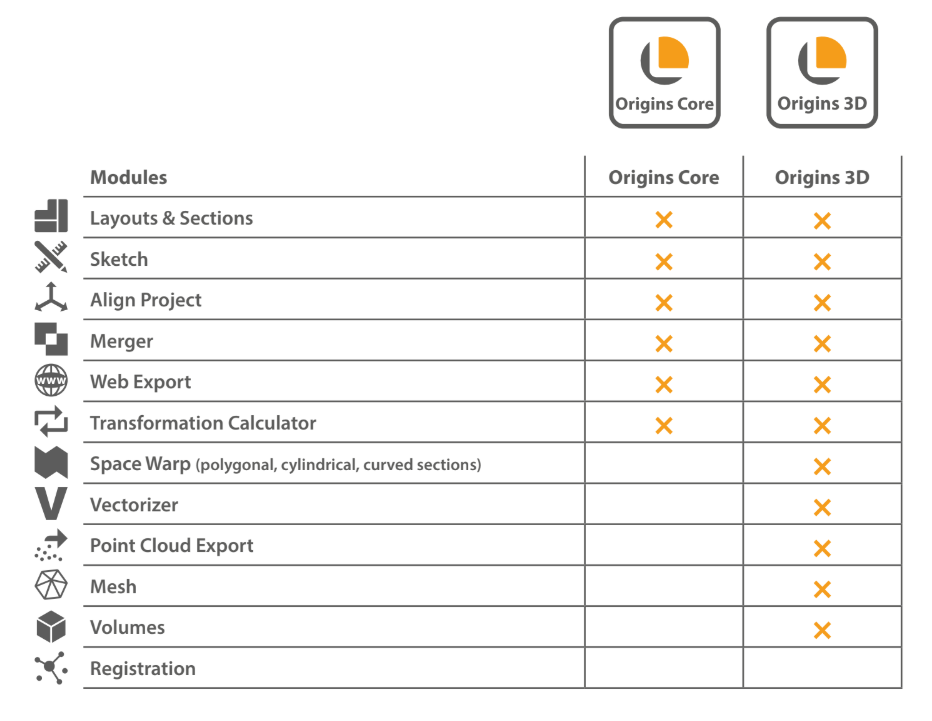 Origins Core

Origins 3D

| Modules | Origins Core | Origins 3D |
|---|---|---|
| Layouts & Sections | × | × |
| Sketch | × | × |
| Align Project | × | × |
| Merger | × | × |
| Web Export | × | × |
| Transformation Calculator | × | × |
| Space Warp (polygonal, cylindrical, curved sections) | | × |
| Vectorizer | | × |
| Point Cloud Export | | × |
| Mesh | | × |
| Volumes | | × |
| Registration | | |